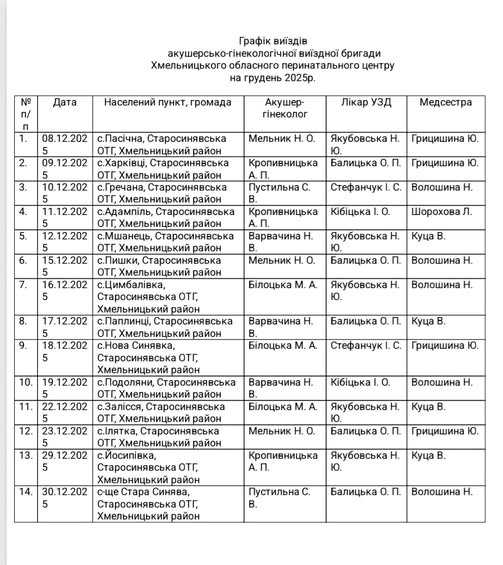 Графік виїздів
акушерсько-гінекологічної виїздної бригади
Хмельницького обласного перинатального центру
на грудень 2025р.

| № п/п | Дата | Населений пункт, громада | Акушер-гінеколог | Лікар УЗД | Медсестра |
|---|---|---|---|---|---|
| 1. | 08.12.2025 | с.Пасічна, Старосинявська ОТГ, Хмельницький район | Мельник Н. О. | Якубовська Н. Ю. | Грицишина Ю. |
| 2. | 09.12.2025 | с.Харківці, Старосинявська ОТГ, Хмельницький район | Кропивницька А. П. | Балицька О. П. | Грицишина Ю. |
| 3. | 10.12.2025 | с.Гречана, Старосинявська ОТГ, Хмельницький район | Пустильна С. В. | Стефанчук І. С. | Волошина Н. |
| 4. | 11.12.2025 | с.Адампіль, Старосинявська ОТГ, Хмельницький район | Кропивницька А. П. | Кібіцька І. О. | Шорохова Л. |
| 5. | 12.12.2025 | с.Мшанець, Старосинявська ОТГ, Хмельницький район | Варвачина Н. В. | Якубовська Н. Ю. | Куца В. |
| 6. | 15.12.2025 | с.Пишки, Старосинявська ОТГ, Хмельницький район | Мельник Н. О. | Балицька О. П. | Волошина Н. |
| 7. | 16.12.2025 | с.Цимбалівка, Старосинявська ОТГ, Хмельницький район | Білоцька М. А. | Якубовська Н. Ю. | Волошина Н. |
| 8. | 17.12.2025 | с.Паплинці, Старосинявська ОТГ, Хмельницький район | Варвачина Н. В. | Балицька О. П. | Куца В. |
| 9. | 18.12.2025 | с.Нова Синявка, Старосинявська ОТГ, Хмельницький район | Білоцька М. А. | Стефанчук І. С. | Грицишина Ю. |
| 10. | 19.12.2025 | с.Подоляни, Старосинявська ОТГ, Хмельницький район | Варвачина Н. В. | Кібіцька І. О. | Волошина Н. |
| 11. | 22.12.2025 | с.Залісся, Старосинявська ОТГ, Хмельницький район | Білоцька М. А. | Якубовська Н. Ю. | Куца В. |
| 12. | 23.12.2025 | с.Ілятка, Старосинявська ОТГ, Хмельницький район | Мельник Н. О. | Балицька О. П. | Грицишина Ю. |
| 13. | 29.12.2025 | с.Йосипівка, Старосинявська ОТГ, Хмельницький район | Кропивницька А. П. | Якубовська Н. Ю. | Куца В. |
| 14. | 30.12.2025 | с-ще Стара Синява, Старосинявська ОТГ, Хмельницький район | Пустильна С. В. | Балицька О. П. | Волошина Н. |